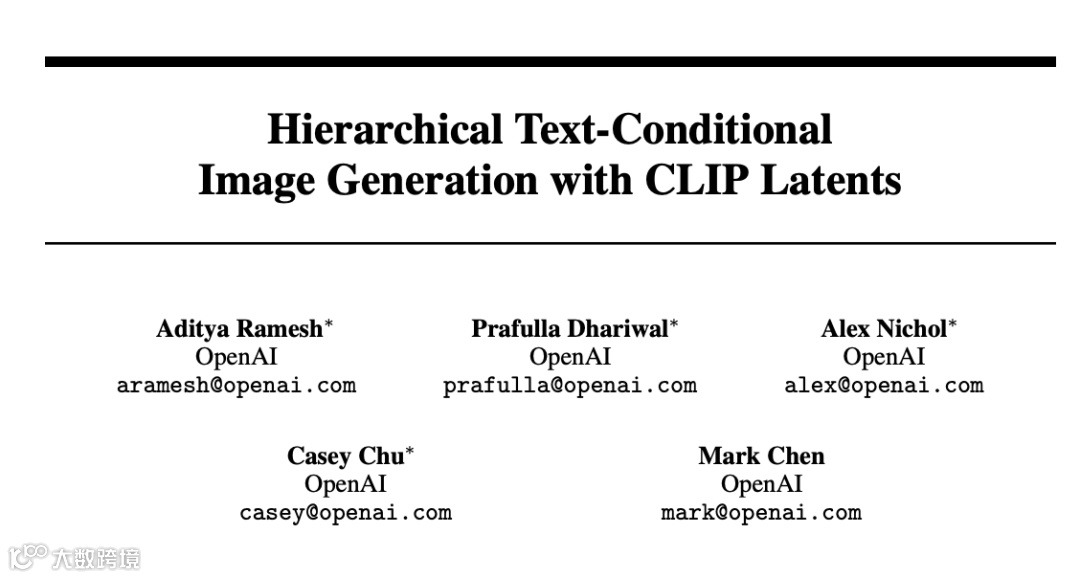 Hierarchical Text-Conditional Image Generation with CLIP Latents

Aditya Ramesh*
OpenAI
aramesh@openai.com

Prafulla Dhariwal*
OpenAI
prafulla@openai.com

Alex Nichol*
OpenAI
alex@openai.com

Casey Chu*
OpenAI
casey@openai.com

Mark Chen
OpenAI
mark@openai.com

大数跨境